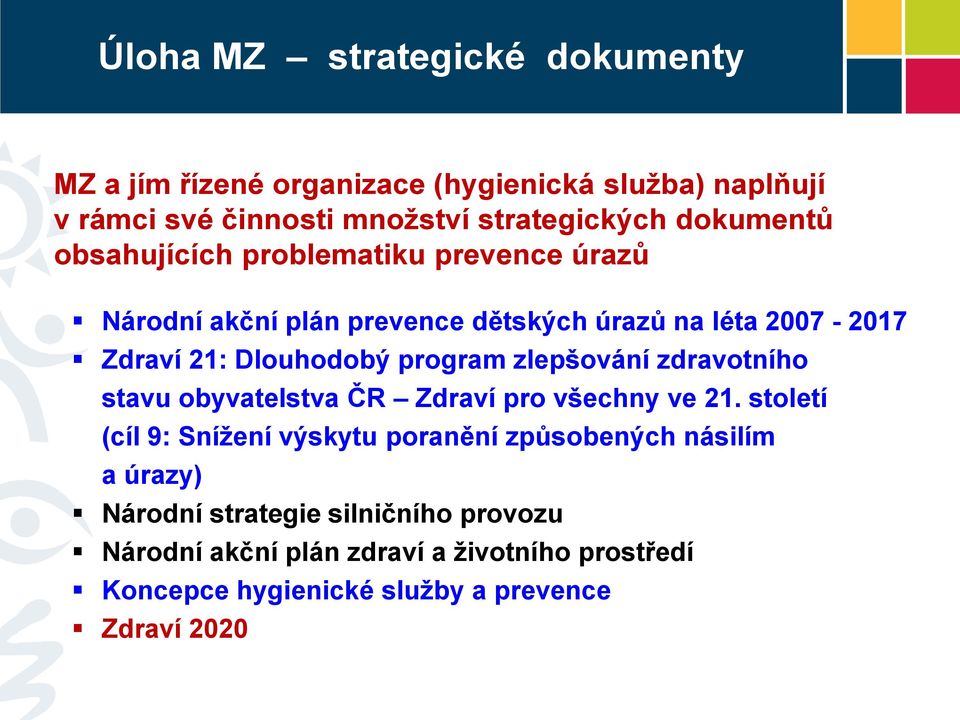 Úloha MZ – strategické dokumenty

MZ a jím řízené organizace (hygienická služba) naplňují v rámci své činnosti množství strategických dokumentů obsahujících problematiku prevence úrazů

▪ Národní akční plán prevence dětských úrazů na léta 2007 - 2017
▪ Zdraví 21: Dlouhodobý program zlepšování zdravotního stavu obyvatelstva ČR – Zdraví pro všechny ve 21. století (cíl 9: Snížení výskytu poranění způsobených násilím a úrazy)
▪ Národní strategie silničního provozu
▪ Národní akční plán zdraví a životního prostředí
▪ Koncepce hygienické služby a prevence
▪ Zdraví 2020